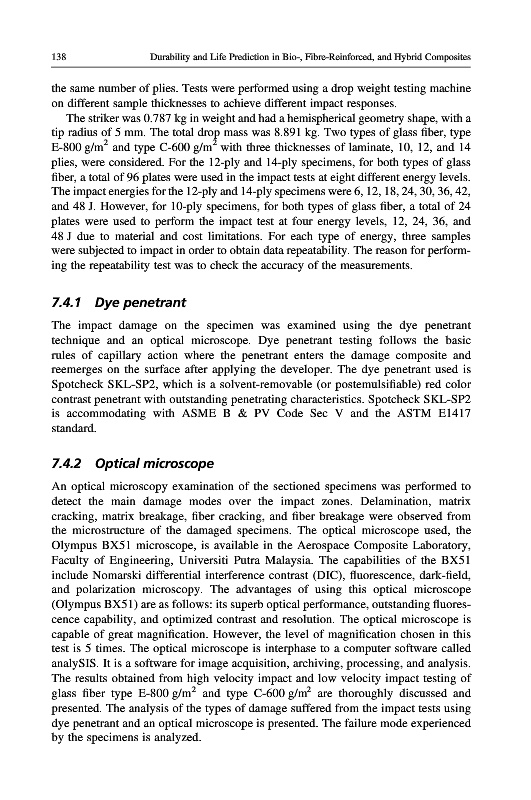 138 Durability and Life Prediction in Bio-, Fibre-Reinforced, and Hybrid Composites

the same number of plies. Tests were performed using a drop weight testing machine on different sample thicknesses to achieve different impact responses.

The striker was 0.787 kg in weight and had a hemispherical geometry shape, with a tip radius of 5 mm. The total drop mass was 8.891 kg. Two types of glass fiber, type E-800 g/m$^2$ and type C-600 g/m$^2$ with three thicknesses of laminate, 10, 12, and 14 plies, were considered. For the 12-ply and 14-ply specimens, for both types of glass fiber, a total of 96 plates were used in the impact tests at eight different energy levels. The impact energies for the 12-ply and 14-ply specimens were 6, 12, 18, 24, 30, 36, 42, and 48 J. However, for 10-ply specimens, for both types of glass fiber, a total of 24 plates were used to perform the impact test at four energy levels, 12, 24, 36, and 48 J due to material and cost limitations. For each type of energy, three samples were subjected to impact in order to obtain data repeatability. The reason for performing the repeatability test was to check the accuracy of the measurements.

7.4.1 Dye penetrant

The impact damage on the specimen was examined using the dye penetrant technique and an optical microscope. Dye penetrant testing follows the basic rules of capillary action where the penetrant enters the damage composite and reemerges on the surface after applying the developer. The dye penetrant used is Spotcheck SKL-SP2, which is a solvent-removable (or postemulsifiable) red color contrast penetrant with outstanding penetrating characteristics. Spotcheck SKL-SP2 is accommodating with ASME B & PV Code Sec V and the ASTM E1417 standard.

7.4.2 Optical microscope

An optical microscopy examination of the sectioned specimens was performed to detect the main damage modes over the impact zones. Delamination, matrix cracking, matrix breakage, fiber cracking, and fiber breakage were observed from the microstructure of the damaged specimens. The optical microscope used, the Olympus BX51 microscope, is available in the Aerospace Composite Laboratory, Faculty of Engineering, Universiti Putra Malaysia. The capabilities of the BX51 include Nomarski differential interference contrast (DIC), fluorescence, dark-field, and polarization microscopy. The advantages of using this optical microscope (Olympus BX51) are as follows: its superb optical performance, outstanding fluorescence capability, and optimized contrast and resolution. The optical microscope is capable of great magnification. However, the level of magnification chosen in this test is 5 times. The optical microscope is interphase to a computer software called analySIS. It is a software for image acquisition, archiving, processing, and analysis. The results obtained from high velocity impact and low velocity impact testing of glass fiber type E-800 g/m$^2$ and type C-600 g/m$^2$ are thoroughly discussed and presented. The analysis of the types of damage suffered from the impact tests using dye penetrant and an optical microscope is presented. The failure mode experienced by the specimens is analyzed.